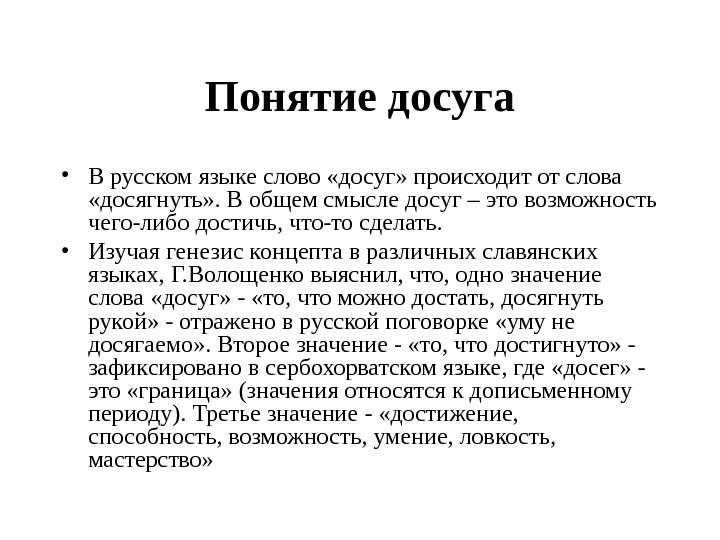 Понятие досуга

• В русском языке слово «досуг» происходит от слова «досягнуть». В общем смысле досуг – это возможность чего-либо достичь, что-то сделать.

• Изучая генезис концепта в различных славянских языках, Г.Волощенко выяснил, что, одно значение слова «досуг» - «то, что можно достать, досягнуть рукой» - отражено в русской поговорке «уму не досягаемо». Второе значение - «то, что достигнуто» - зафиксировано в сербохорватском языке, где «досег» - это «граница» (значения относятся к дописьменному периоду). Третье значение - «достижение, способность, возможность, умение, ловкость, мастерство»